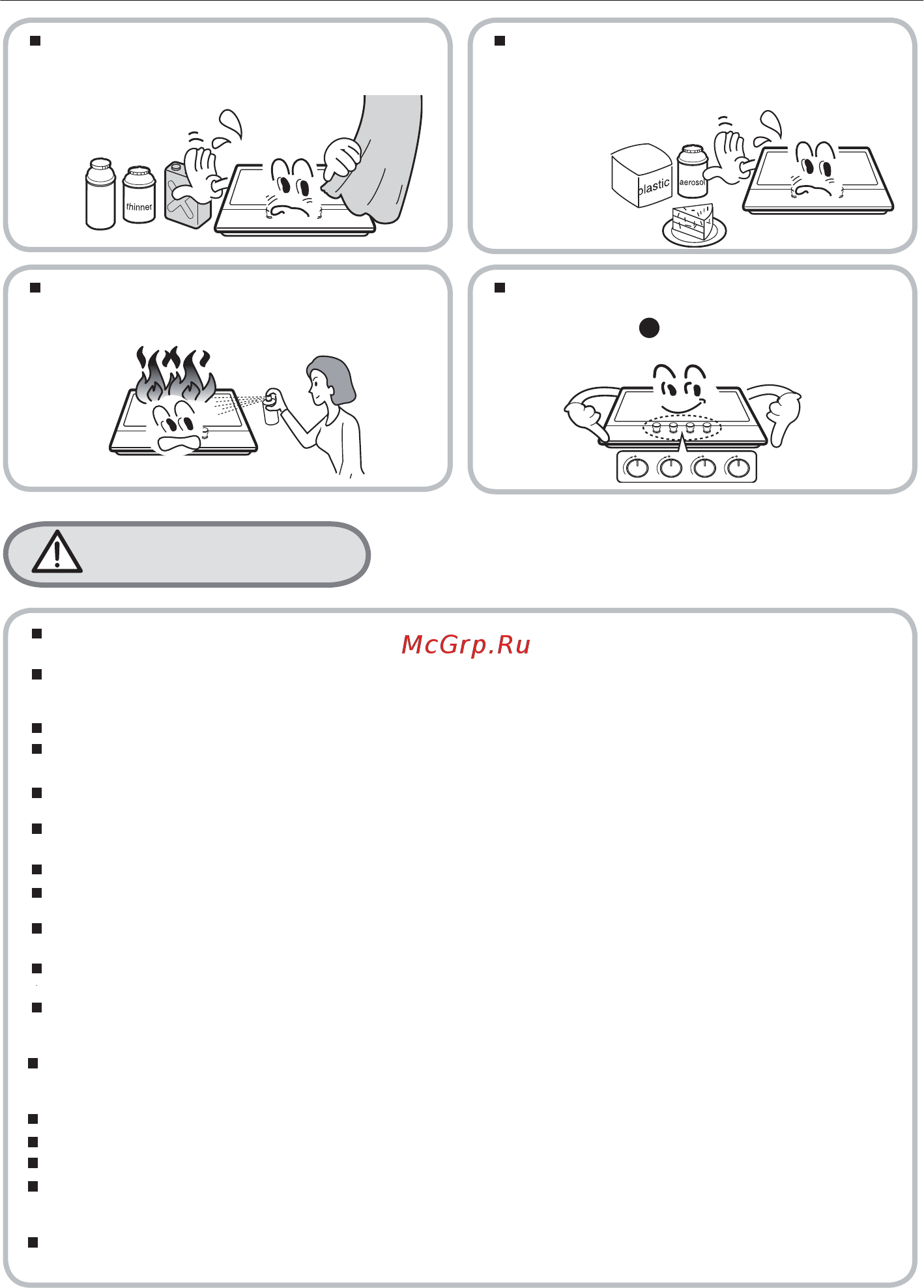 thinner

plastic

aerosol

McGrp.Ru